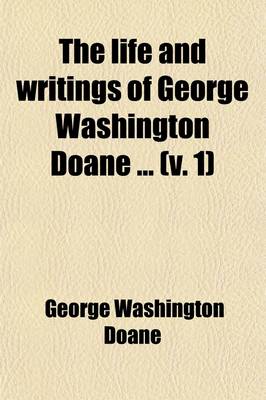 The life and writings of George Washington Doane ... (v. 1)

George Washington Doane